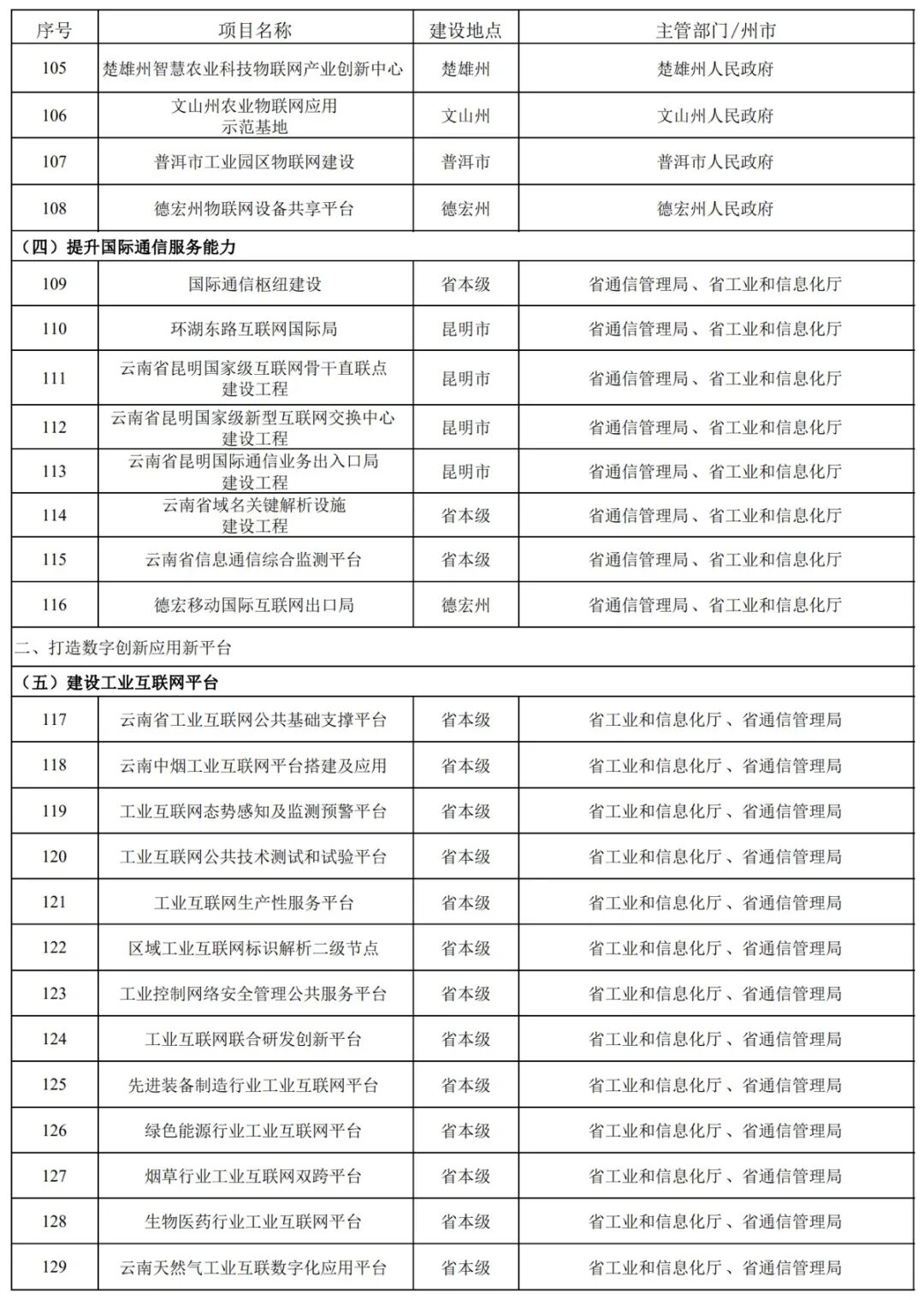 | 序号 | 项目名称 | 建设地点 | 主管部门/州市 |
|---|---|---|---|
| 105 | 楚雄州智慧农业科技物联网产业创新中心 | 楚雄州 | 楚雄州人民政府 |
| 106 | 文山州农业物联网应用示范基地 | 文山州 | 文山州人民政府 |
| 107 | 普洱市工业园区物联网建设 | 普洱市 | 普洱市人民政府 |
| 108 | 德宏州物联网设备共享平台 | 德宏州 | 德宏州人民政府 |
| （四）提升国际通信服务能力 | | | |
| 109 | 国际通信枢纽建设 | 省本级 | 省通信管理局、省工业和信息化厅 |
| 110 | 环湖东路互联网国际局 | 昆明市 | 省通信管理局、省工业和信息化厅 |
| 111 | 云南省昆明国家级互联网骨干直联点建设工程 | 昆明市 | 省通信管理局、省工业和信息化厅 |
| 112 | 云南省昆明国家级新型互联网交换中心建设工程 | 昆明市 | 省通信管理局、省工业和信息化厅 |
| 113 | 云南省昆明国际通信业务出入口局建设工程 | 昆明市 | 省通信管理局、省工业和信息化厅 |
| 114 | 云南省域名关键解析设施建设工程 | 省本级 | 省通信管理局、省工业和信息化厅 |
| 115 | 云南省信息通信综合监测平台 | 省本级 | 省通信管理局、省工业和信息化厅 |
| 116 | 德宏移动国际互联网出口局 | 德宏州 | 省通信管理局、省工业和信息化厅 |
| 二、打造数字创新应用新平台 | | | |
| （五）建设工业互联网平台 | | | |
| 117 | 云南省工业互联网公共基础支撑平台 | 省本级 | 省工业和信息化厅、省通信管理局 |
| 118 | 云南中烟工业互联网平台搭建及应用 | 省本级 | 省工业和信息化厅、省通信管理局 |
| 119 | 工业互联网态势感知及监测预警平台 | 省本级 | 省工业和信息化厅、省通信管理局 |
| 120 | 工业互联网公共技术测试和试验平台 | 省本级 | 省工业和信息化厅、省通信管理局 |
| 121 | 工业互联网生产性服务平台 | 省本级 | 省工业和信息化厅、省通信管理局 |
| 122 | 区域工业互联网标识解析二级节点 | 省本级 | 省工业和信息化厅、省通信管理局 |
| 123 | 工业控制网络安全管理公共服务平台 | 省本级 | 省工业和信息化厅、省通信管理局 |
| 124 | 工业互联网联合研发创新平台 | 省本级 | 省工业和信息化厅、省通信管理局 |
| 125 | 先进装备制造行业工业互联网平台 | 省本级 | 省工业和信息化厅、省通信管理局 |
| 126 | 绿色能源行业工业互联网平台 | 省本级 | 省工业和信息化厅、省通信管理局 |
| 127 | 烟草行业工业互联网双跨平台 | 省本级 | 省工业和信息化厅、省通信管理局 |
| 128 | 生物医药行业工业互联网平台 | 省本级 | 省工业和信息化厅、省通信管理局 |
| 129 | 云南天然气工业互联数字化应用平台 | 省本级 | 省工业和信息化厅、省通信管理局 |